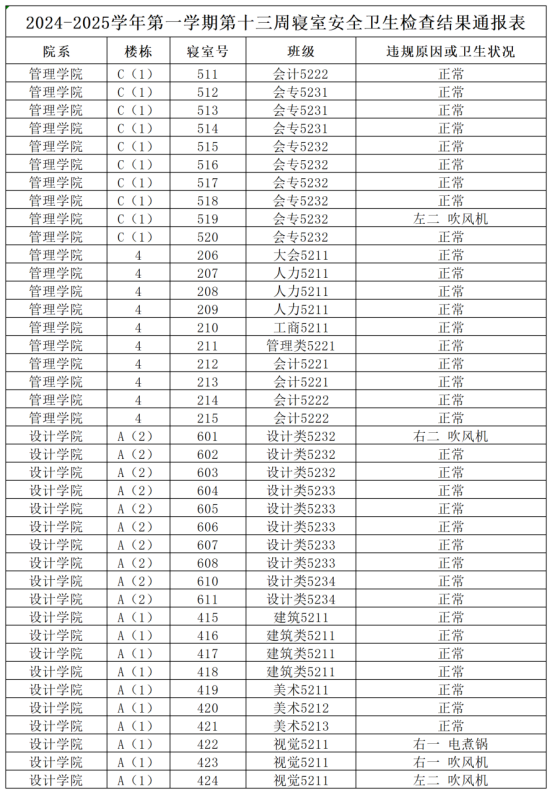 2024-2025学年第一学期第十三周寝室安全卫生检查结果通报表

| 院系 | 楼栋 | 寝室号 | 班级 | 违规原因或卫生状况 |
|---|---|---|---|---|
| 管理学院 | C（1） | 511 | 会计5222 | 正常 |
| 管理学院 | C（1） | 512 | 会专5231 | 正常 |
| 管理学院 | C（1） | 513 | 会专5231 | 正常 |
| 管理学院 | C（1） | 514 | 会专5231 | 正常 |
| 管理学院 | C（1） | 515 | 会专5232 | 正常 |
| 管理学院 | C（1） | 516 | 会专5232 | 正常 |
| 管理学院 | C（1） | 517 | 会专5232 | 正常 |
| 管理学院 | C（1） | 518 | 会专5232 | 正常 |
| 管理学院 | C（1） | 519 | 会专5232 | 左二 吹风机 |
| 管理学院 | C（1） | 520 | 会专5232 | 正常 |
| 管理学院 | 4 | 206 | 大会5211 | 正常 |
| 管理学院 | 4 | 207 | 人力5211 | 正常 |
| 管理学院 | 4 | 208 | 人力5211 | 正常 |
| 管理学院 | 4 | 209 | 人力5211 | 正常 |
| 管理学院 | 4 | 210 | 工商5211 | 正常 |
| 管理学院 | 4 | 211 | 管理类5221 | 正常 |
| 管理学院 | 4 | 212 | 会计5221 | 正常 |
| 管理学院 | 4 | 213 | 会计5221 | 正常 |
| 管理学院 | 4 | 214 | 会计5222 | 正常 |
| 管理学院 | 4 | 215 | 会计5222 | 正常 |
| 设计学院 | A（2） | 601 | 设计类5232 | 右二 吹风机 |
| 设计学院 | A（2） | 602 | 设计类5232 | 正常 |
| 设计学院 | A（2） | 603 | 设计类5232 | 正常 |
| 设计学院 | A（2） | 604 | 设计类5233 | 正常 |
| 设计学院 | A（2） | 605 | 设计类5233 | 正常 |
| 设计学院 | A（2） | 606 | 设计类5233 | 正常 |
| 设计学院 | A（2） | 607 | 设计类5233 | 正常 |
| 设计学院 | A（2） | 608 | 设计类5233 | 正常 |
| 设计学院 | A（2） | 610 | 设计类5234 | 正常 |
| 设计学院 | A（2） | 611 | 设计类5234 | 正常 |
| 设计学院 | A（1） | 415 | 建筑5211 | 正常 |
| 设计学院 | A（1） | 416 | 建筑类5211 | 正常 |
| 设计学院 | A（1） | 417 | 建筑类5211 | 正常 |
| 设计学院 | A（1） | 418 | 建筑类5211 | 正常 |
| 设计学院 | A（1） | 419 | 美术5211 | 正常 |
| 设计学院 | A（1） | 420 | 美术5212 | 正常 |
| 设计学院 | A（1） | 421 | 美术5213 | 正常 |
| 设计学院 | A（1） | 422 | 视觉5211 | 右一 电煮锅 |
| 设计学院 | A（1） | 423 | 视觉5211 | 右一 吹风机 |
| 设计学院 | A（1） | 424 | 视觉5211 | 左二 吹风机 |